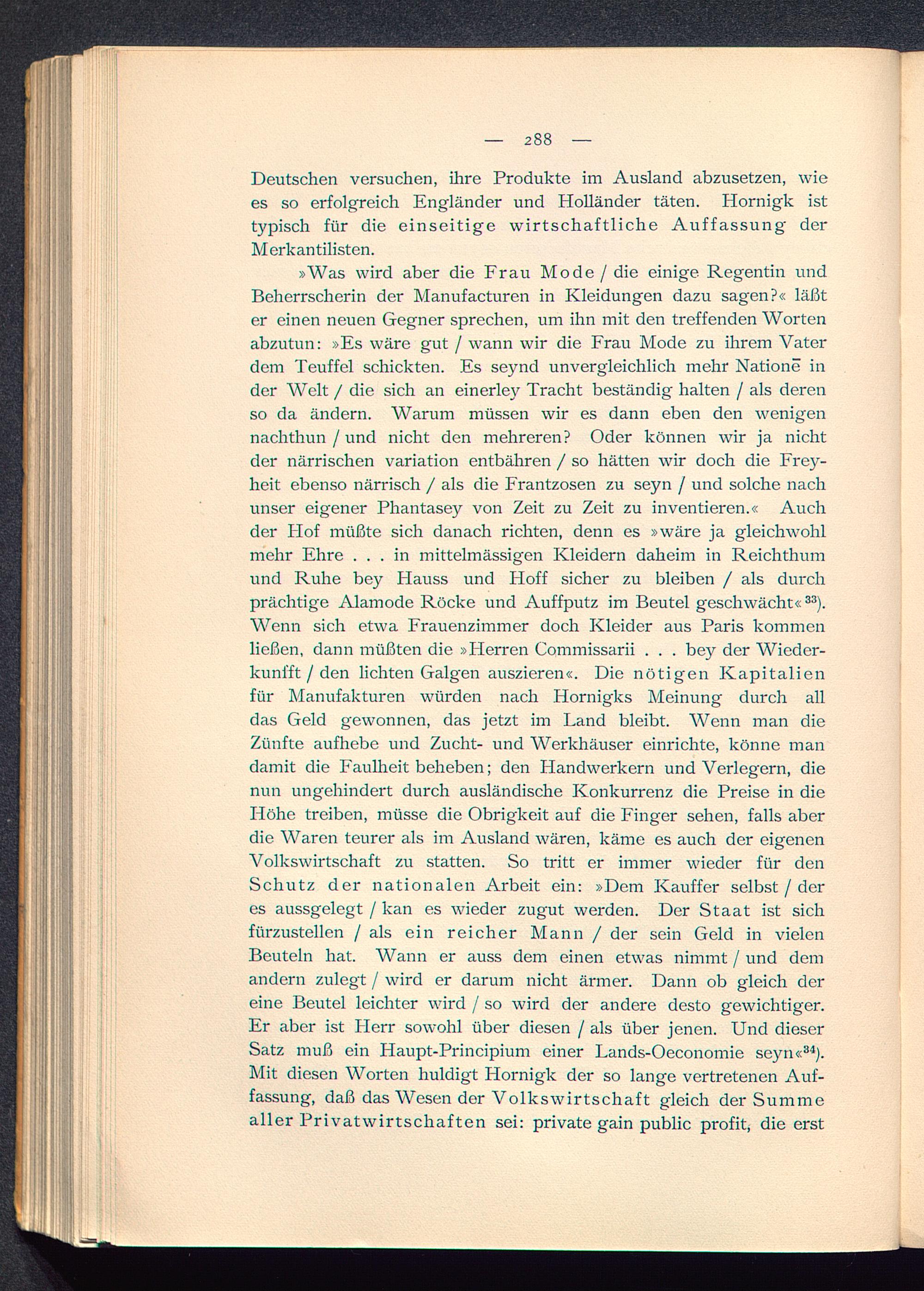 — 288 —

Deutschen versuchen, ihre Produkte im Ausland abzusetzen, wie es so erfolgreich Engländer und Holländer täten. Hornigk ist typisch für die einseitige wirtschaftliche Auffassung der Merkantilisten.

»Was wird aber die Frau Mode / die einige Regentin und Beherrscherin der Manufacturen in Kleidungen dazu sagen?« läßt er einen neuen Gegner sprechen, um ihn mit den treffenden Worten abzutun: »Es wäre gut / wann wir die Frau Mode zu ihrem Vater dem Teuffel schickten. Es seynd unvergleichlich mehr Nationē in der Welt / die sich an einerley Tracht beständig halten / als deren so da ändern. Warum müssen wir es dann eben den wenigen nachthun / und nicht den mehreren? Oder können wir ja nicht der närrischen variation entbähren / so hätten wir doch die Freyheit ebenso närrisch / als die Frantzosen zu seyn / und solche nach unser eigener Phantasey von Zeit zu Zeit zu inventieren.« Auch der Hof müßte sich danach richten, denn es »wäre ja gleichwohl mehr Ehre . . . in mittelmässigen Kleidern daheim in Reichthum und Ruhe bey Hauss und Hoff sicher zu bleiben / als durch prächtige Alamode Röcke und Auffputz im Beutel geschwächt«$^{33}$). Wenn sich etwa Frauenzimmer doch Kleider aus Paris kommen ließen, dann müßten die »Herren Commissarii . . . bey der Wiederkunfft / den lichten Galgen auszieren«. Die nötigen Kapitalien für Manufakturen würden nach Hornigks Meinung durch all das Geld gewonnen, das jetzt im Land bleibt. Wenn man die Zünfte aufhebe und Zucht- und Werkhäuser einrichte, könne man damit die Faulheit beheben; den Handwerkern und Verlegern, die nun ungehindert durch ausländische Konkurrenz die Preise in die Höhe treiben, müsse die Obrigkeit auf die Finger sehen, falls aber die Waren teurer als im Ausland wären, käme es auch der eigenen Volkswirtschaft zu statten. So tritt er immer wieder für den Schutz der nationalen Arbeit ein: »Dem Kauffer selbst / der es aussgelegt / kan es wieder zugut werden. Der Staat ist sich fürzustellen / als ein reicher Mann / der sein Geld in vielen Beuteln hat. Wann er auss dem einen etwas nimmt / und dem andern zulegt / wird er darum nicht ärmer. Dann ob gleich der eine Beutel leichter wird / so wird der andere desto gewichtiger. Er aber ist Herr sowohl über diesen / als über jenen. Und dieser Satz muß ein Haupt-Principium einer Lands-Oeconomie seyn«$^{34}$). Mit diesen Worten huldigt Hornigk der so lange vertretenen Auffassung, daß das Wesen der Volkswirtschaft gleich der Summe aller Privatwirtschaften sei: private gain public profit, die erst